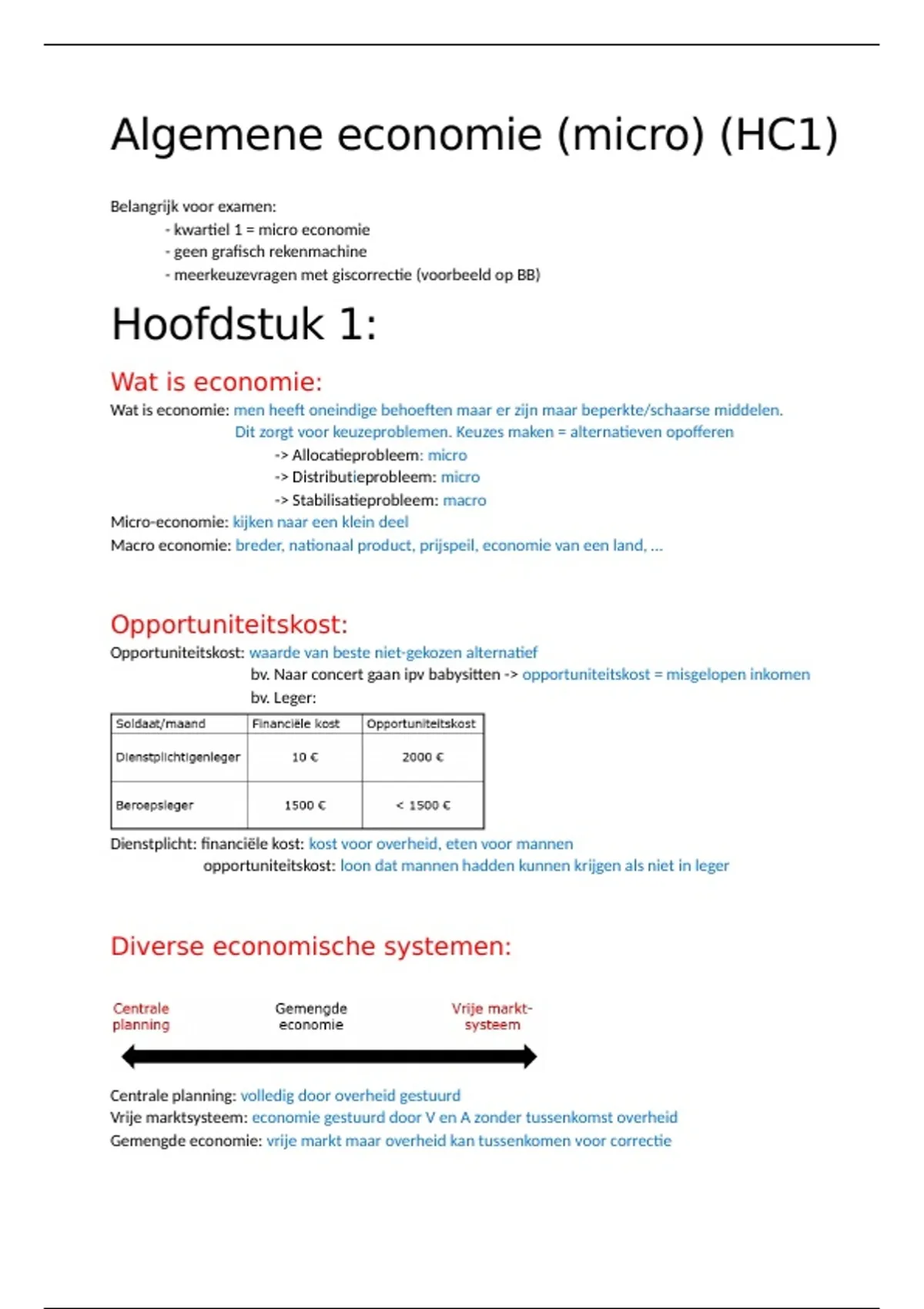 Algemene economie (micro) (HC1)

Belangrijk voor examen:
- kwartiel 1 = micro economie
- geen grafisch rekenmachine
- meerkeuzevragen met giscorrectie (voorbeeld op BB)

Hoofdstuk 1:

Wat is economie:

Wat is economie: men heeft oneindige behoeften maar er zijn maar beperkte/schaarse middelen. Dit zorgt voor keuzeproblemen. Keuzes maken = alternatieven opofferen
-> Allocatieprobleem: micro
-> Distributieprobleem: micro
-> Stabilisatieprobleem: macro
Micro-economie: kijken naar een klein deel
Macro economie: breder, nationaal product, prijspeil, economie van een land, ...

Opportuniteitskost:

Opportuniteitskost: waarde van beste niet-gekozen alternatief
bv. Naar concert gaan ipv babysitten -> opportuniteitskost = misgelopen inkomen
bv. Leger:

| Soldaat/maand | Financiële kost | Opportuniteitskost |
|---|---|---|
| Dienstplichtigenleger | 10 € | 2000 € |
| Beroepsleger | 1500 € | < 1500 € |

Dienstplicht: financiële kost: kost voor overheid, eten voor mannen
opportuniteitskost: loon dat mannen hadden kunnen krijgen als niet in leger

Diverse economische systemen:

Centrale planning
Gemengde economie
Vrije markt-systeem

Centrale planning: volledig door overheid gestuurd
Vrije marktsysteem: economie gestuurd door V en A zonder tussenkomst overheid
Gemengde economie: vrije markt maar overheid kan tussenkomen voor correctie